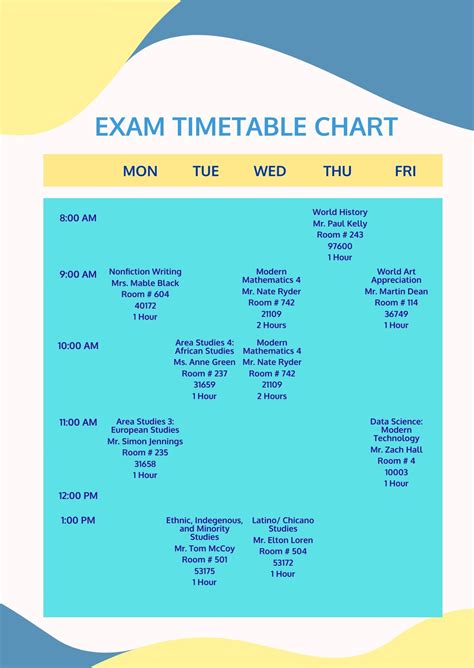 EXAM TIMETABLE CHART

| | MON | TUE | WED | THU | FRI |
|---|---|---|---|---|---|
| 8:00 AM | | | | World History Mr. Paul Kelly Room # 243 97600 1 Hour | |
| 9:00 AM | Nonfiction Writing Mrs. Mable Black Room # 604 40172 1 Hour | | Modern Mathematics 4 Mr. Nate Ryder Room # 742 21109 2 Hours | | World Art Appreciation Mr. Martin Dean Room # 114 36749 1 Hour |
| 10:00 AM | | Area Studies 4: African Studies Ms. Anne Green Room # 237 31659 1 Hour | Modern Mathematics 4 Mr. Nate Ryder Room # 742 21109 2 Hours | | |
| 11:00 AM | Area Studies 3: European Studies Mr. Simon Jennings Room # 235 31658 1 Hour | | | | Data Science: Modern Technology Mr. Zach Hall Room # 4 10003 1 Hour |
| 12:00 PM | | | | | |
| 1:00 PM | | Ethnic, Indegenous, and Minority Studies Mr. Tom McCoy Room # 501 53175 1 Hour | Latino/ Chicano Studies Mr. Elton Loren Room # 504 53172 1 Hour | | |